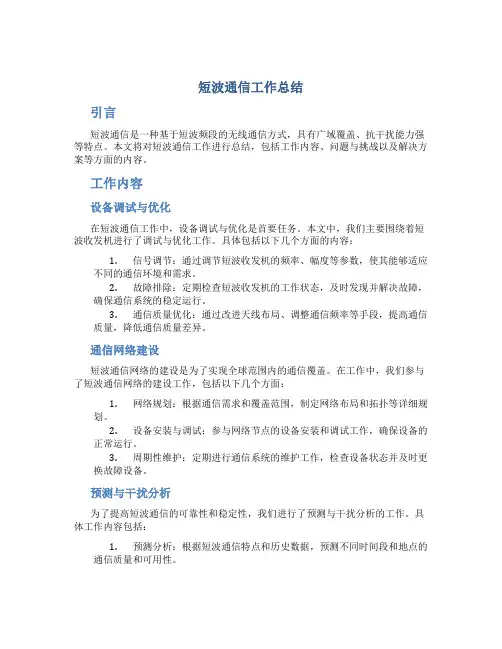 短波通信工作总结

引言

短波通信是一种基于短波频段的无线通信方式，具有广域覆盖、抗干扰能力强等特点。本文将对短波通信工作进行总结，包括工作内容、问题与挑战以及解决方案等方面的内容。

工作内容

设备调试与优化

在短波通信工作中，设备调试与优化是首要任务。本文中，我们主要围绕着短波收发机进行了调试与优化工作。具体包括以下几个方面的内容：

1. 信号调节：通过调节短波收发机的频率、幅度等参数，使其能够适应不同的通信环境和需求。
2. 故障排除：定期检查短波收发机的工作状态，及时发现并解决故障，确保通信系统的稳定运行。
3. 通信质量优化：通过改进天线布局、调整通信频率等手段，提高通信质量，降低通信质量差异。

通信网络建设

短波通信网络的建设是为了实现全球范围内的通信覆盖。在工作中，我们参与了短波通信网络的建设工作，包括以下几个方面：

1. 网络规划：根据通信需求和覆盖范围，制定网络布局和拓扑等详细规划。
2. 设备安装与调试：参与网络节点的设备安装和调试工作，确保设备的正常运行。
3. 周期性维护：定期进行通信系统的维护工作，检查设备状态并及时更换故障设备。

预测与干扰分析

为了提高短波通信的可靠性和稳定性，我们进行了预测与干扰分析的工作，具体工作内容包括：

1. 预测分析：根据短波通信特点和历史数据，预测不同时间段和地点的通信质量和可用性。